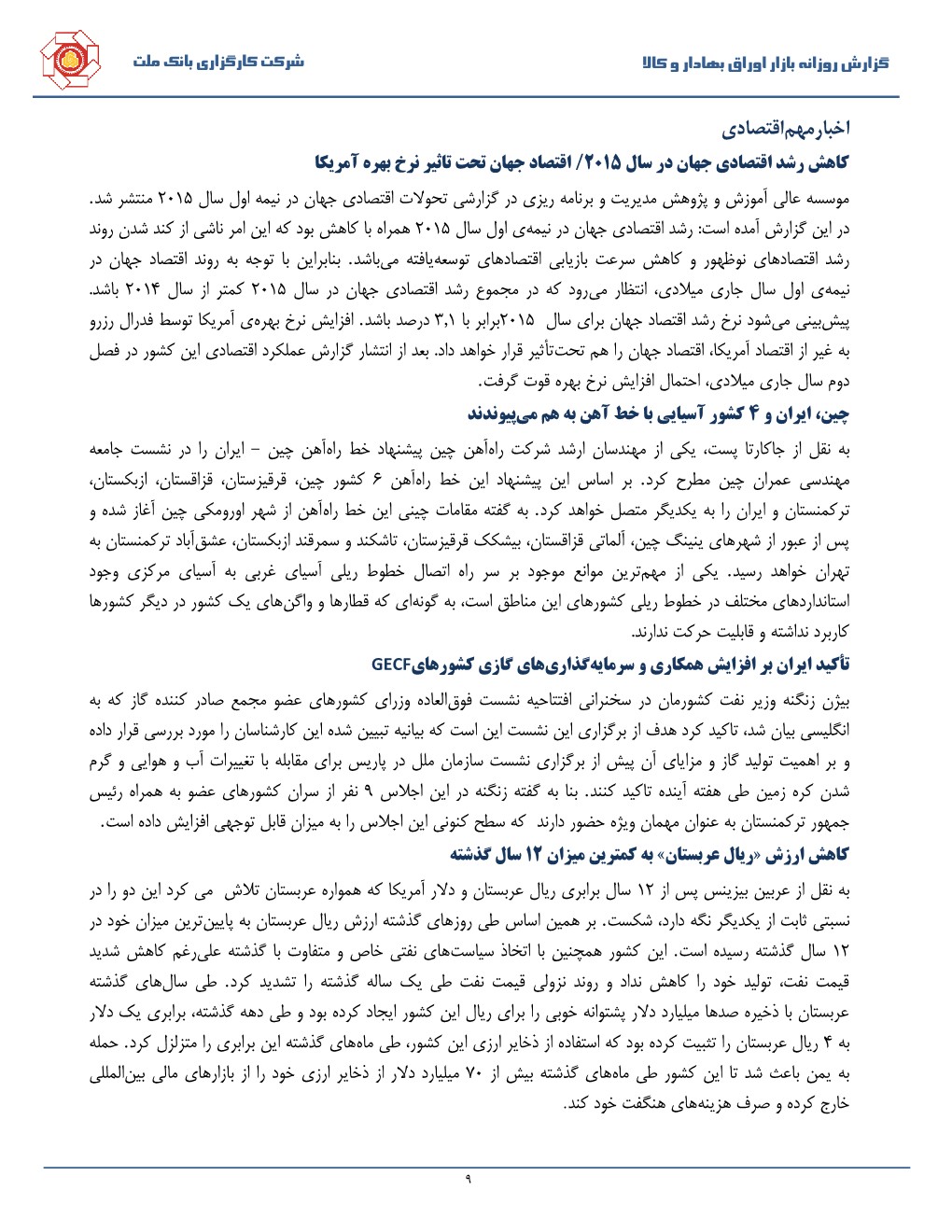 گزارش روزانه بازار اوراق بهادار و کالا

شرکت کارگزاری بانک ملت

اخبارمهم‌اقتصادی

کاهش رشد اقتصادی جهان در سال ۲۰۱۵/ اقتصاد جهان تحت تاثیر نرخ بهره آمریکا

موسسه عالی آموزش و پژوهش مدیریت و برنامه ریزی در گزارشی تحولات اقتصادی جهان در نیمه اول سال ۲۰۱۵ منتشر شد. در این گزارش آمده است: رشد اقتصادی جهان در نیمه‌ی اول سال ۲۰۱۵ همراه با کاهش بود که این امر ناشی از کند شدن روند رشد اقتصادهای نوظهور و کاهش سرعت بازیابی اقتصادهای توسعه‌یافته می‌باشد. بنابراین با توجه به روند اقتصاد جهان در نیمه‌ی اول سال جاری میلادی، انتظار می‌رود که در مجموع رشد اقتصادی جهان در سال ۲۰۱۵ کمتر از سال ۲۰۱۴ باشد. پیش‌بینی می‌شود نرخ رشد اقتصاد جهان برای سال ۲۰۱۵برابر با ۳,۱ درصد باشد. افزایش نرخ بهره‌ی آمریکا توسط فدرال رزرو به غیر از اقتصاد آمریکا، اقتصاد جهان را هم تحت‌تأثیر قرار خواهد داد. بعد از انتشار گزارش عملکرد اقتصادی این کشور در فصل دوم سال جاری میلادی، احتمال افزایش نرخ بهره قوت گرفت.

چین، ایران و ۴ کشور آسیایی با خط آهن به هم می‌پیوندند

به نقل از جاکارتا پست، یکی از مهندسان ارشد شرکت راه‌آهن چین پیشنهاد خط راه‌آهن چین – ایران را در نشست جامعه مهندسی عمران چین مطرح کرد. بر اساس این پیشنهاد این خط راه‌آهن ۶ کشور چین، قرقیزستان، قزاقستان، ازبکستان، ترکمنستان و ایران را به یکدیگر متصل خواهد کرد. به گفته مقامات چینی این خط راه‌آهن از شهر اورومکی چین آغاز شده و پس از عبور از شهرهای ینینگ چین، آلماتی قزاقستان، بیشکک قرقیزستان، تاشکند و سمرقند ازبکستان، عشق‌آباد ترکمنستان به تهران خواهد رسید. یکی از مهم‌ترین موانع موجود بر سر راه اتصال خطوط ریلی آسیای غربی به آسیای مرکزی وجود استانداردهای مختلف در خطوط ریلی کشورهای این مناطق است، به گونه‌ای که قطارها و واگن‌های یک کشور در دیگر کشورها کاربرد نداشته و قابلیت حرکت ندارند.

تأکید ایران بر افزایش همکاری و سرمایه‌گذاری‌های گازی کشورهایGECF

بیژن زنگنه وزیر نفت کشورمان در سخنرانی افتتاحیه نشست فوق‌العاده وزرای کشورهای عضو مجمع صادر کننده گاز که به انگلیسی بیان شد، تاکید کرد هدف از برگزاری این نشست این است که بیانیه تبیین شده این کارشناسان را مورد بررسی قرار داده و بر اهمیت تولید گاز و مزایای آن پیش از برگزاری نشست سازمان ملل در پاریس برای مقابله با تغییرات آب و هوایی و گرم شدن کره زمین طی هفته آینده تاکید کنند. بنا به گفته زنگنه در این اجلاس ۹ نفر از سران کشورهای عضو به همراه رئیس جمهور ترکمنستان به عنوان مهمان ویژه حضور دارند که سطح کنونی این اجلاس را به میزان قابل توجهی افزایش داده است.

کاهش ارزش «ریال عربستان» به کمترین میزان ۱۲ سال گذشته

به نقل از عربین بیزینس پس از ۱۲ سال برابری ریال عربستان و دلار آمریکا که همواره عربستان تلاش می کرد این دو را در نسبتی ثابت از یکدیگر نگه دارد، شکست. بر همین اساس طی روزهای گذشته ارزش ریال عربستان به پایین‌ترین میزان خود در ۱۲ سال گذشته رسیده است. این کشور همچنین با اتخاذ سیاست‌های نفتی خاص و متفاوت با گذشته علی‌رغم کاهش شدید قیمت نفت، تولید خود را کاهش نداد و روند نزولی قیمت نفت طی یک ساله گذشته را تشدید کرد. طی سال‌های گذشته عربستان با ذخیره صدها میلیارد دلار پشتوانه خوبی را برای ریال این کشور ایجاد کرده بود و طی دهه گذشته، برابری یک دلار به ۴ ریال عربستان را تثبیت کرده بود که استفاده از ذخایر ارزی این کشور، طی ماه‌های گذشته این برابری را متزلزل کرد. حمله به یمن باعث شد تا این کشور طی ماه‌های گذشته بیش از ۷۰ میلیارد دلار از ذخایر ارزی خود را از بازارهای مالی بین‌المللی خارج کرده و صرف هزینه‌های هنگفت خود کند.

۹